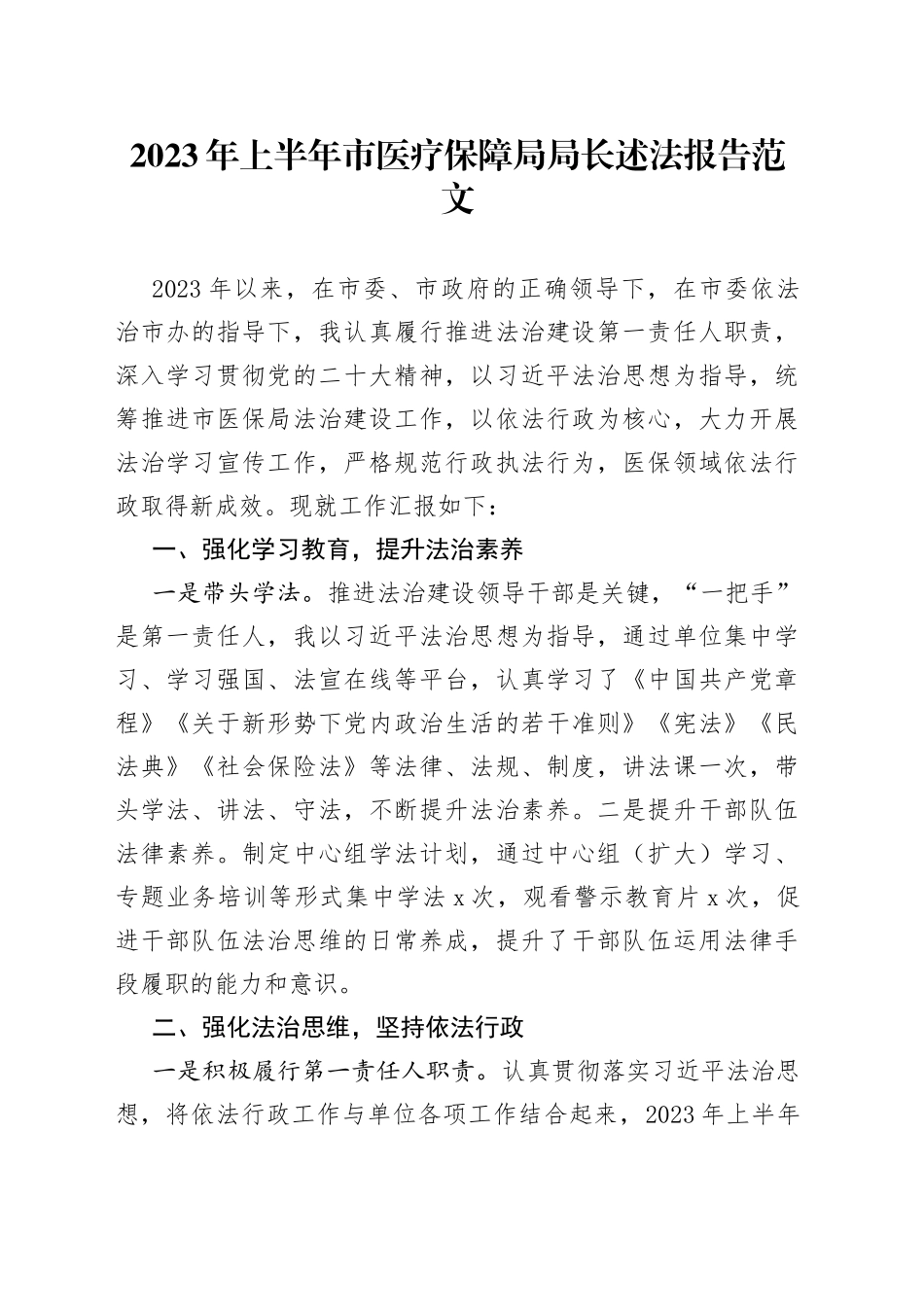 2023年上半年市医疗保障局局长述法报告范文

2023年以来，在市委、市政府的正确领导下，在市委依法治市办的指导下，我认真履行推进法治建设第一责任人职责，深入学习贯彻党的二十大精神，以习近平法治思想为指导，统筹推进市医保局法治建设工作，以依法行政为核心，大力开展法治学习宣传工作，严格规范行政执法行为，医保领域依法行政取得新成效。现就工作汇报如下：

一、强化学习教育，提升法治素养

一是带头学法。推进法治建设领导干部是关键，“一把手”是第一责任人，我以习近平法治思想为指导，通过单位集中学习、学习强国、法宣在线等平台，认真学习了《中国共产党章程》《关于新形势下党内政治生活的若干准则》《宪法》《民法典》《社会保险法》等法律、法规、制度，讲法课一次，带头学法、讲法、守法，不断提升法治素养。二是提升干部队伍法律素养。制定中心组学法计划，通过中心组（扩大）学习、专题业务培训等形式集中学法x次，观看警示教育片x次，促进干部队伍法治思维的日常养成，提升了干部队伍运用法律手段履职的能力和意识。

二、强化法治思维，坚持依法行政

一是积极履行第一责任人职责。认真贯彻落实习近平法治思想，将依法行政工作与单位各项工作结合起来，2023年上半年